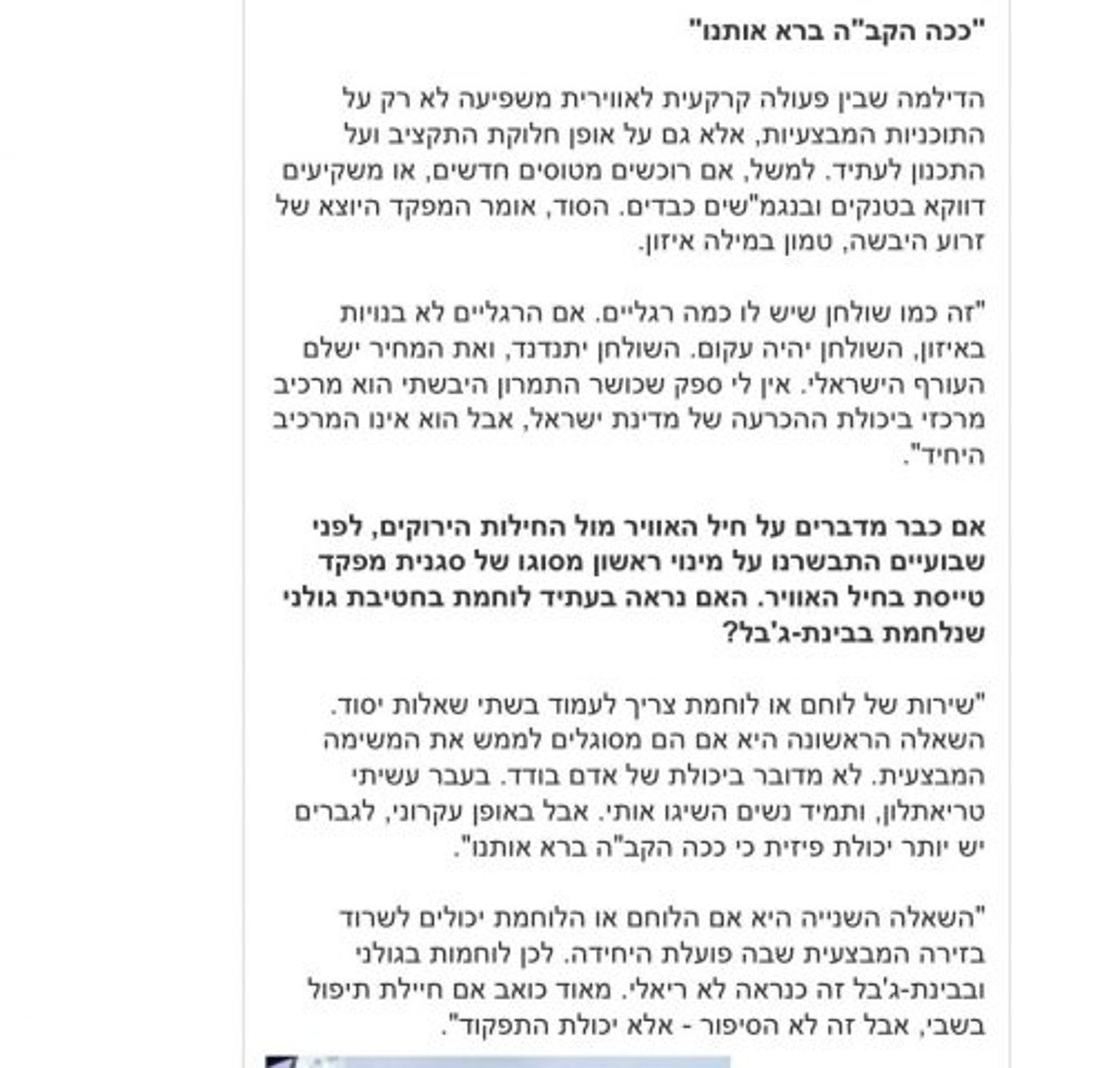 "ככה הקב"ה ברא אותנו"

הדילמה שבין פעולה קרקעית לאווירית משפיעה לא רק על התוכניות המבצעיות, אלא גם על אופן חלוקת התקציב ועל התכנון לעתיד. למשל, אם רוכשים מטוסים חדשים, או משקיעים דווקא בטנקים ובנגמ"שים כבדים. הסוד, אומר המפקד היוצא של זרוע היבשה, טמון במילה איזון.

"זה כמו שולחן שיש לו כמה רגליים. אם הרגליים לא בנויות באיזון, השולחן יהיה עקום. השולחן יתנדנד, ואת המחיר ישלם העורף הישראלי. אין לי ספק שכושר התמרון היבשתי הוא מרכיב מרכזי ביכולת ההכרעה של מדינת ישראל, אבל הוא אינו המרכיב היחיד".

אם כבר מדברים על חיל האוויר מול החילות הירוקים, לפני שבועיים התבשרנו על מינוי ראשון מסוגו של סגנית מפקד טייסת בחיל האוויר. האם נראה בעתיד לוחמת בחטיבת גולני שנלחמת בבינת-ג'בל?

"שירות של לוחם או לוחמת צריך לעמוד בשתי שאלות יסוד. השאלה הראשונה היא אם הם מסוגלים לממש את המשימה המבצעית. לא מדובר ביכולת של אדם בודד. בעבר עשיתי טריאתלון, ותמיד נשים השיגו אותי. אבל באופן עקרוני, לגברים יש יותר יכולת פיזית כי ככה הקב"ה ברא אותנו".

"השאלה השנייה היא אם הלוחם או הלוחמת יכולים לשרוד בזירה המבצעית שבה פועלת היחידה. לכן לוחמות בגולני ובבינת-ג'בל זה כנראה לא ריאלי. מאוד כואב אם חיילת תיפול בשבי, אבל זה לא הסיפור - אלא יכולת התפקוד".